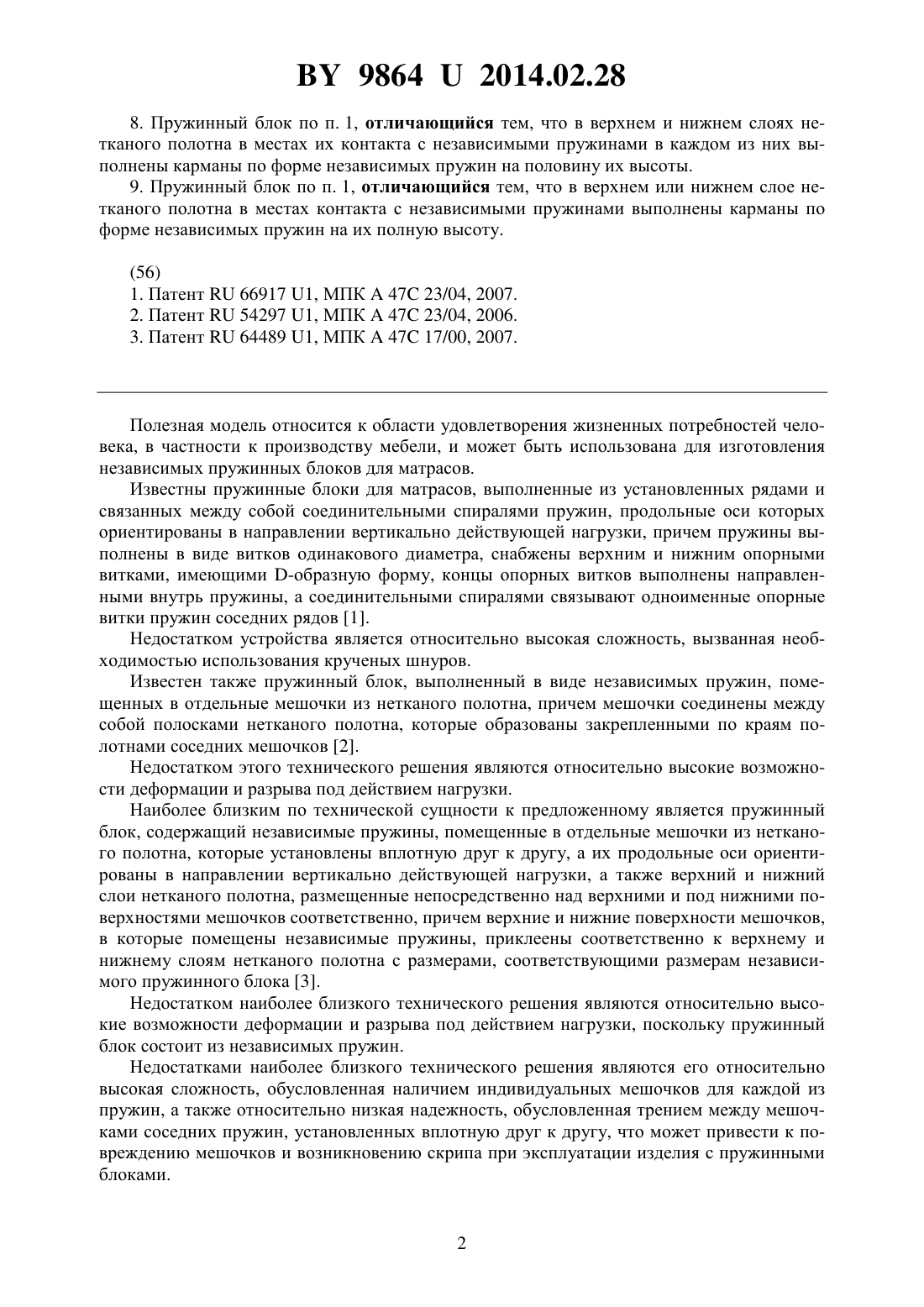 BY 9864 U 2014.02.28

8. Пружинный блок по п. 1, отличающийся тем, что в верхнем и нижнем слоях нетканого полотна в местах их контакта с независимыми пружинами в каждом из них выполнены карманы по форме независимых пружин на половину их высоты.

9. Пружинный блок по п. 1, отличающийся тем, что в верхнем или нижнем слое нетканого полотна в местах контакта с независимыми пружинами выполнены карманы по форме независимых пружин на их полную высоту.

(56)
1. Патент RU 66917 U1, МПК A 47C 23/04, 2007.
2. Патент RU 54297 U1, МПК A 47C 23/04, 2006.
3. Патент RU 64489 U1, МПК A 47C 17/00, 2007.

Полезная модель относится к области удовлетворения жизненных потребностей человека, в частности к производству мебели, и может быть использована для изготовления независимых пружинных блоков для матрасов.

Известны пружинные блоки для матрасов, выполненные из установленных рядами и связанных между собой соединительными спиралями пружин, продольные оси которых ориентированы в направлении вертикально действующей нагрузки, причем пружины выполнены в виде витков одинакового диаметра, снабжены верхним и нижним опорными витками, имеющими D-образную форму, концы опорных витков выполнены направленными внутрь пружины, а соединительными спиралями связывают одноименные опорные витки пружин соседних рядов [1].

Недостатком устройства является относительно высокая сложность, вызванная необходимостью использования крученых шнуров.

Известен также пружинный блок, выполненный в виде независимых пружин, помещенных в отдельные мешочки из нетканого полотна, причем мешочки соединены между собой полосками нетканого полотна, которые образованы закрепленными по краям полотнами соседних мешочков [2].

Недостатком этого технического решения являются относительно высокие возможности деформации и разрыва под действием нагрузки.

Наиболее близким по технической сущности к предложенному является пружинный блок, содержащий независимые пружины, помещенные в отдельные мешочки из нетканого полотна, которые установлены вплотную друг к другу, а их продольные оси ориентированы в направлении вертикально действующей нагрузки, а также верхний и нижний слои нетканого полотна, размещенные непосредственно над верхними и под нижними поверхностями мешочков соответственно, причем верхние и нижние поверхности мешочков, в которые помещены независимые пружины, приклеены соответственно к верхнему и нижнему слоям нетканого полотна с размерами, соответствующими размерам независимого пружинного блока [3].

Недостатком наиболее близкого технического решения являются относительно высокие возможности деформации и разрыва под действием нагрузки, поскольку пружинный блок состоит из независимых пружин.

Недостатками наиболее близкого технического решения являются его относительно высокая сложность, обусловленная наличием индивидуальных мешочков для каждой из пружин, а также относительно низкая надежность, обусловленная трением между мешочками соседних пружин, установленных вплотную друг к другу, что может привести к повреждению мешочков и возникновению скрипа при эксплуатации изделия с пружинными блоками.

2